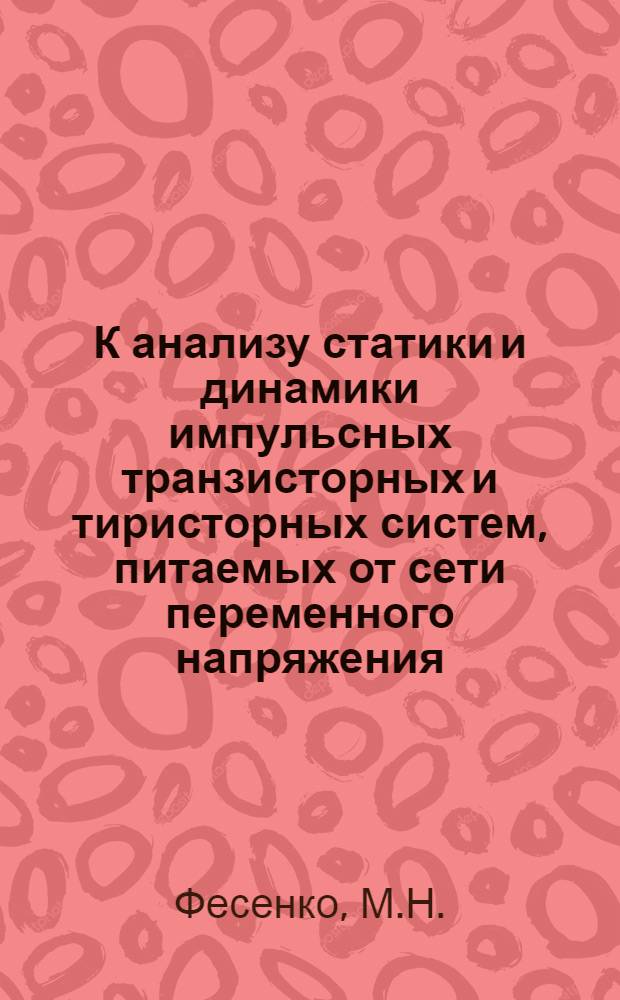 К анализу статики и динамики импульсных транзисторных и тиристорных систем, питаемых от сети переменного напряжения

Фесенко, М.Н.